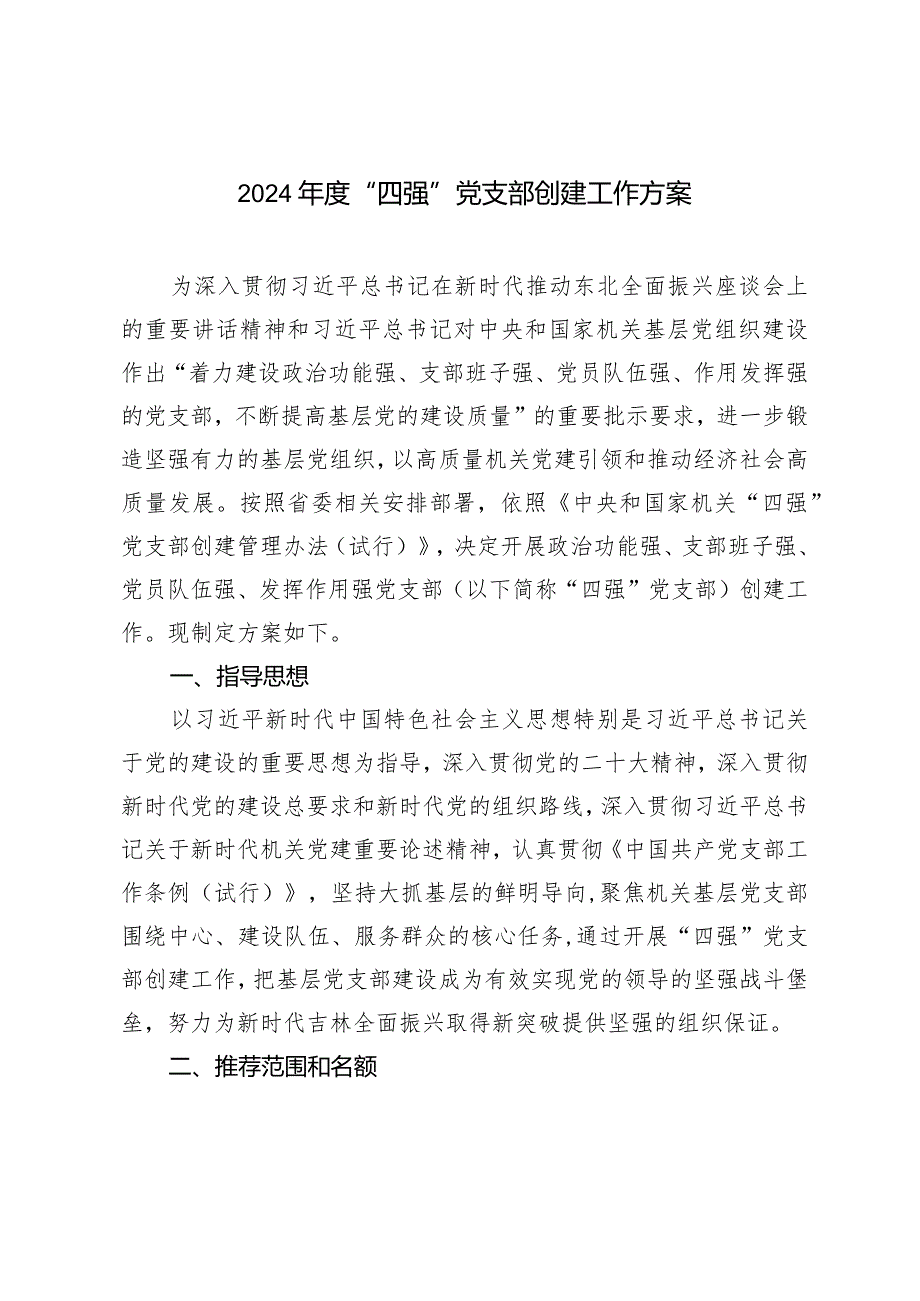 2024年度“四强”党支部创建工作方案

为深入贯彻习近平总书记在新时代推动东北全面振兴座谈会上的重要讲话精神和习近平总书记对中央和国家机关基层党组织建设作出“着力建设政治功能强、支部班子强、党员队伍强、作用发挥强的党支部，不断提高基层党的建设质量”的重要批示要求，进一步锻造坚强有力的基层党组织，以高质量机关党建引领和推动经济社会高质量发展。按照省委相关安排部署，依照《中央和国家机关“四强”党支部创建管理办法（试行）》，决定开展政治功能强、支部班子强、党员队伍强、发挥作用强党支部（以下简称“四强”党支部）创建工作。现制定方案如下。

一、指导思想

以习近平新时代中国特色社会主义思想特别是习近平总书记关于党的建设的重要思想为指导，深入贯彻党的二十大精神，深入贯彻新时代党的建设总要求和新时代党的组织路线，深入贯彻习近平总书记关于新时代机关党建重要论述精神，认真贯彻《中国共产党支部工作条例（试行）》，坚持大抓基层的鲜明导向，聚焦机关基层党支部围绕中心、建设队伍、服务群众的核心任务，通过开展“四强”党支部创建工作，把基层党支部建设成为有效实现党的领导的坚强战斗堡垒，努力为新时代吉林全面振兴取得新突破提供坚强的组织保证。

二、推荐范围和名额